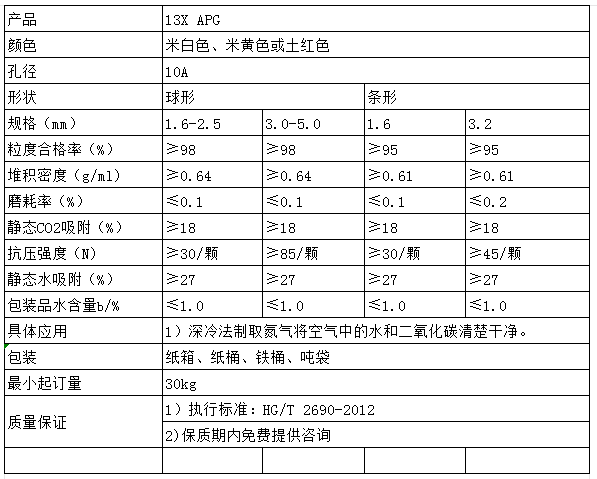 | 产品 | 13X APG | | | |
|---|---|---|---|---|
| 颜色 | 米白色、米黄色或土红色 | | | |
| 孔径 | 10A | | | |
| 形状 | 球形 | | 条形 | |
| 规格（mm） | 1.6-2.5 | 3.0-5.0 | 1.6 | 3.2 |
| 粒度合格率（%） | ≥98 | ≥98 | ≥95 | ≥95 |
| 堆积密度（g/ml） | ≥0.64 | ≥0.64 | ≥0.61 | ≥0.61 |
| 磨耗率（%） | ≤0.1 | ≤0.1 | ≤0.1 | ≤0.2 |
| 静态CO2吸附（%） | ≥18 | ≥18 | ≥18 | ≥18 |
| 抗压强度（N） | ≥30/颗 | ≥85/颗 | ≥30/颗 | ≥45/颗 |
| 静态水吸附（%） | ≥27 | ≥27 | ≥27 | ≥27 |
| 包装品水含量b/% | ≤1.0 | ≤1.0 | ≤1.0 | ≤1.0 |
| 具体应用 | 1）深冷法制取氮气将空气中的水和二氧化碳清楚干净。 | | | |
| 包装 | 纸箱、纸桶、铁桶、吨袋 | | | |
| 最小起订量 | 30kg | | | |
| 质量保证 | 1）执行标准：HG/T 2690-2012 | | | |
| | 2)保质期内免费提供咨询 | | | |
| | | | | |